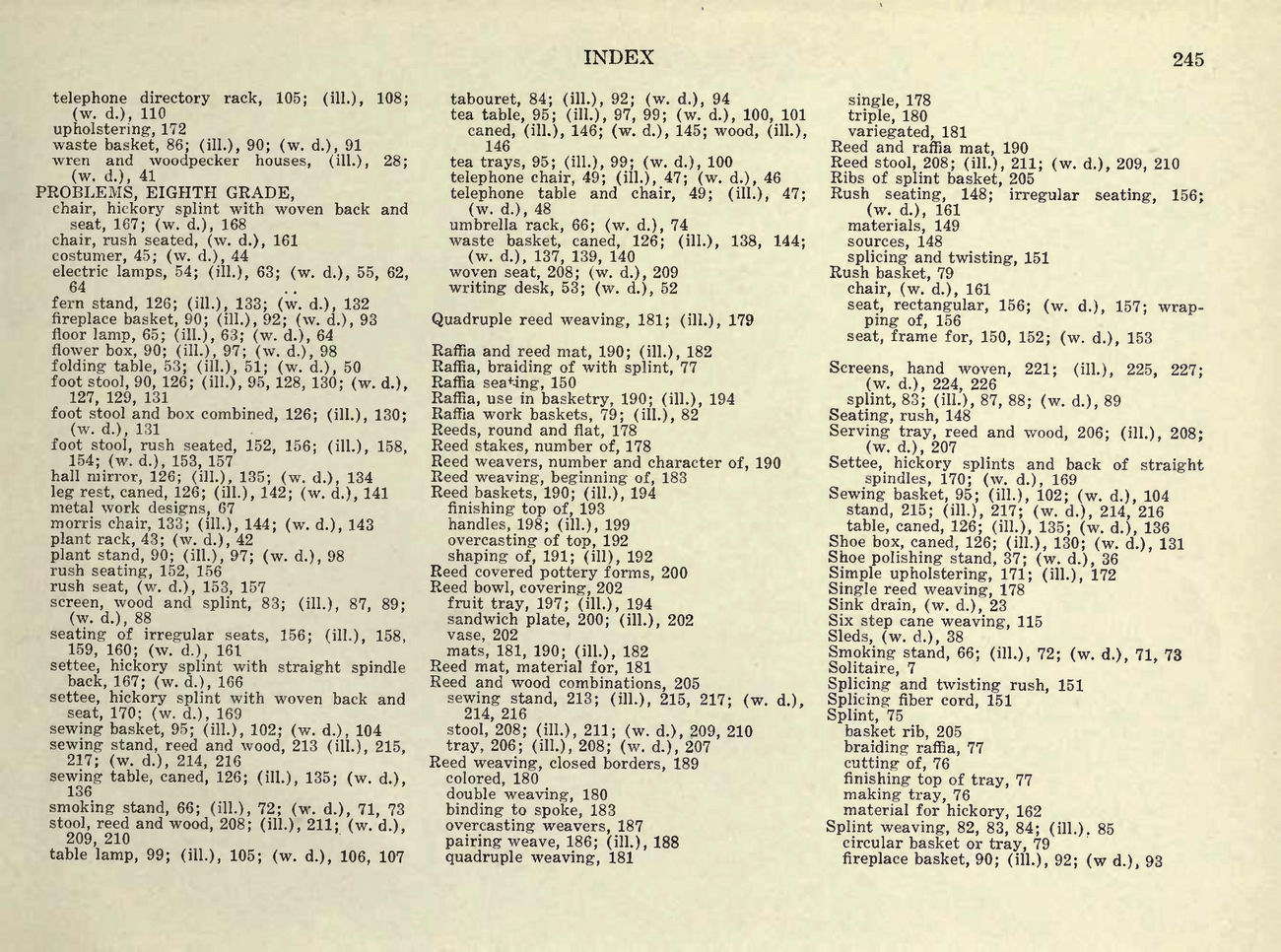 INDEX 245

telephone directory rack, 105; (ill.), 108; (w. d.), 110
upholstering, 172
waste basket, 86; (ill.), 90; (w. d.), 91
wren and woodpecker houses, (ill.), 28; (w. d.), 41
PROBLEMS, EIGHTH GRADE,
chair, hickory splint with woven back and seat, 167; (w. d.), 168
chair, rush seated, (w. d.), 161
costumer, 45; (w. d.), 44
electric lamps, 54; (ill.), 63; (w. d.), 55, 62, 64
fern stand, 126; (ill.), 133; (w. d.), 132
fireplace basket, 90; (ill.), 92; (w. d.), 93
floor lamp, 65; (ill.), 63; (w. d.), 64
flower box, 90; (ill.), 97; (w. d.), 98
folding table, 53; (ill.), 51; (w. d.), 50
foot stool, 90, 126; (ill.), 95, 128, 130; (w. d.), 127, 129, 131
foot stool and box combined, 126; (ill.), 130; (w. d.), 131
foot stool, rush seated, 152, 156; (ill.), 158, 154; (w. d.), 153, 157
hall mirror, 126; (ill.), 135; (w. d.), 134
leg rest, caned, 126; (ill.), 142; (w. d.), 141
metal work designs, 67
morris chair, 133; (ill.), 144; (w. d.), 143
plant rack, 43; (w. d.), 42
plant stand, 90; (ill.), 97; (w. d.), 98
rush seating, 152, 156
rush seat, (w. d.), 153, 157
screen, wood and splint, 83; (ill.), 87, 89; (w. d.), 88
seating of irregular seats, 156; (ill.), 158, 159, 160; (w. d.), 161
settee, hickory splint with straight spindle back, 167; (w. d.), 166
settee, hickory splint with woven back and seat, 170; (w. d.), 169
sewing basket, 95; (ill.), 102; (w. d.), 104
sewing stand, reed and wood, 213 (ill.), 215, 217; (w. d.), 214, 216
sewing table, caned, 126; (ill.), 135; (w. d.), 136
smoking stand, 66; (ill.), 72; (w. d.), 71, 73
stool, reed and wood, 208; (ill.), 211; (w. d.), 209, 210
table lamp, 99; (ill.), 105; (w. d.), 106, 107

tabouret, 84; (ill.), 92; (w. d.), 94
tea table, 95; (ill.), 97, 99; (w. d.), 100, 101
caned, (ill.), 146; (w. d.), 145; wood, (ill.), 146
tea trays, 95; (ill.), 99; (w. d.), 100
telephone chair, 49; (ill.), 47; (w. d.), 46
telephone table and chair, 49; (ill.), 47; (w. d.), 48
umbrella rack, 66; (w. d.), 74
waste basket, caned, 126; (ill.), 138, 144; (w. d.), 137, 139, 140
woven seat, 208; (w. d.), 209
writing desk, 53; (w. d.), 52

Quadruple reed weaving, 181; (ill.), 179

Raffia and reed mat, 190; (ill.), 182
Raffia, braiding of with splint, 77
Raffia seating, 150
Raffia, use in basketry, 190; (ill.), 194
Raffia work baskets, 79; (ill.), 82
Reeds, round and flat, 178
Reed stakes, number of, 178
Reed weavers, number and character of, 190
Reed weaving, beginning of, 183
Reed baskets, 190; (ill.), 194
finishing top of, 193
handles, 198; (ill.), 199
overcasting of top, 192
shaping of, 191; (ill), 192
Reed covered pottery forms, 200
Reed bowl, covering, 202
fruit tray, 197; (ill.), 194
sandwich plate, 200; (ill.), 202
vase, 202
mats, 181, 190; (ill.), 182
Reed mat, material for, 181
Reed and wood combinations, 205
sewing stand, 213; (ill.), 215, 217; (w. d.), 214, 216
stool, 208; (ill.), 211; (w. d.), 209, 210
tray, 206; (ill.), 208; (w. d.), 207
Reed weaving, closed borders, 189
colored, 180
double weaving, 180
binding to spoke, 183
overcasting weavers, 187
pairing weave, 186; (ill.), 188
quadruple weaving, 181

single, 178
triple, 180
variegated, 181
Reed and raffia mat, 190
Reed stool, 208; (ill.), 211; (w. d.), 209, 210
Ribs of splint basket, 205
Rush seating, 148; irregular seating, 156; (w. d.), 161
materials, 149
sources, 148
splicing and twisting, 151
Rush basket, 79
chair, (w. d.), 161
seat, rectangular, 156; (w. d.), 157; wrapping of, 156
seat, frame for, 150, 152; (w. d.), 153

Screens, hand woven, 221; (ill.), 225, 227; (w. d.), 224, 226
splint, 83; (ill.), 87, 88; (w. d.), 89
Seating, rush, 148
Serving tray, reed and wood, 206; (ill.), 208; (w. d.), 207
Settee, hickory splints and back of straight spindles, 170; (w. d.), 169
Sewing basket, 95; (ill.), 102; (w. d.), 104
stand, 215; (ill.), 217; (w. d.), 214, 216
table, caned, 126; (ill.), 135; (w. d.), 136
Shoe box, caned, 126; (ill.), 130; (w. d.), 131
Shoe polishing stand, 37; (w. d.), 36
Simple upholstering, 171; (ill.), 172
Single reed weaving, 178
Sink drain, (w. d.), 23
Six step cane weaving, 115
Sleds, (w. d.), 38
Smoking stand, 66; (ill.), 72; (w. d.), 71, 73
Solitaire, 7
Splicing and twisting rush, 151
Splicing fiber cord, 151
Splint, 75
basket rib, 205
braiding raffia, 77
cutting of, 76
finishing top of tray, 77
making tray, 76
material for hickory, 162
Splint weaving, 82, 83, 84; (ill.), 85
circular basket or tray, 79
fireplace basket, 90; (ill.), 92; (w d.), 93